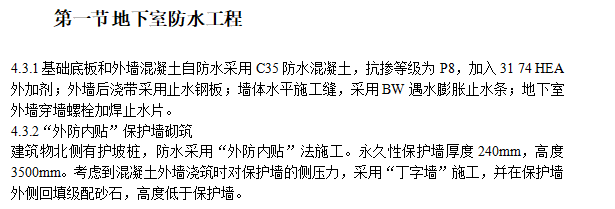 第一节地下室防水工程

4.3.1 基础底板和外墙混凝土自防水采用 C35 防水混凝土，抗掺等级为 P8，加入 31 74 HEA 外加剂；外墙后浇带采用止水钢板；墙体水平施工缝，采用 BW 遇水膨胀止水条；地下室外墙穿墙螺栓加焊止水片。
4.3.2 “外防内贴” 保护墙砌筑
建筑物北侧有护坡桩，防水采用 “外防内贴” 法施工。永久性保护墙厚度 240mm，高度 3500mm。考虑到混凝土外墙浇筑时对保护墙的侧压力，采用 “丁字墙” 施工，并在保护墙外侧回填级配砂石，高度低于保护墙。